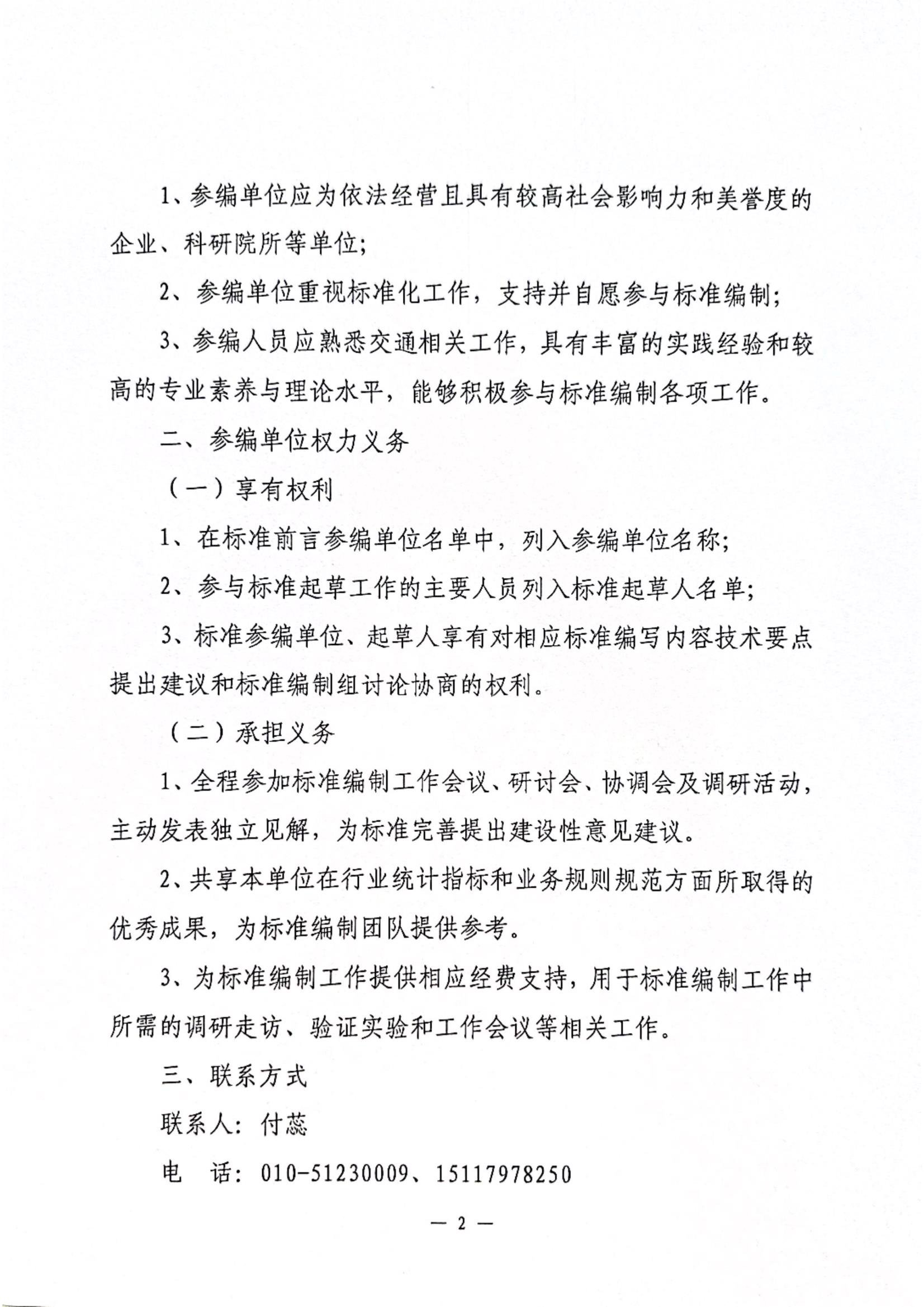 1、参编单位应为依法经营且具有较高社会影响力和美誉度的企业、科研院所等单位；

2、参编单位重视标准化工作，支持并自愿参与标准编制；

3、参编人员应熟悉交通相关工作，具有丰富的实践经验和较高的专业素养与理论水平，能够积极参与标准编制各项工作。

二、参编单位权力义务

（一）享有权利

1、在标准前言参编单位名单中，列入参编单位名称；

2、参与标准起草工作的主要人员列入标准起草人名单；

3、标准参编单位、起草人享有对相应标准编写内容技术要点提出建议和标准编制组讨论协商的权利。

（二）承担义务

1、全程参加标准编制工作会议、研讨会、协调会及调研活动，主动发表独立见解，为标准完善提出建设性意见建议。

2、共享本单位在行业统计指标和业务规则规范方面所取得的优秀成果，为标准编制团队提供参考。

3、为标准编制工作提供相应经费支持，用于标准编制工作中所需的调研走访、验证实验和工作会议等相关工作。

三、联系方式

联系人：付蕊

电　话：010-51230009、15117978250

— 2 —